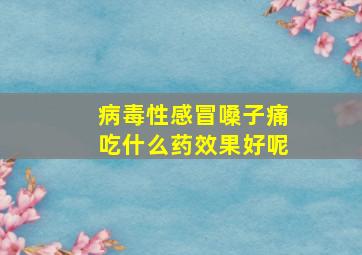 病毒性感冒嗓子痛
吃什么药效果好呢